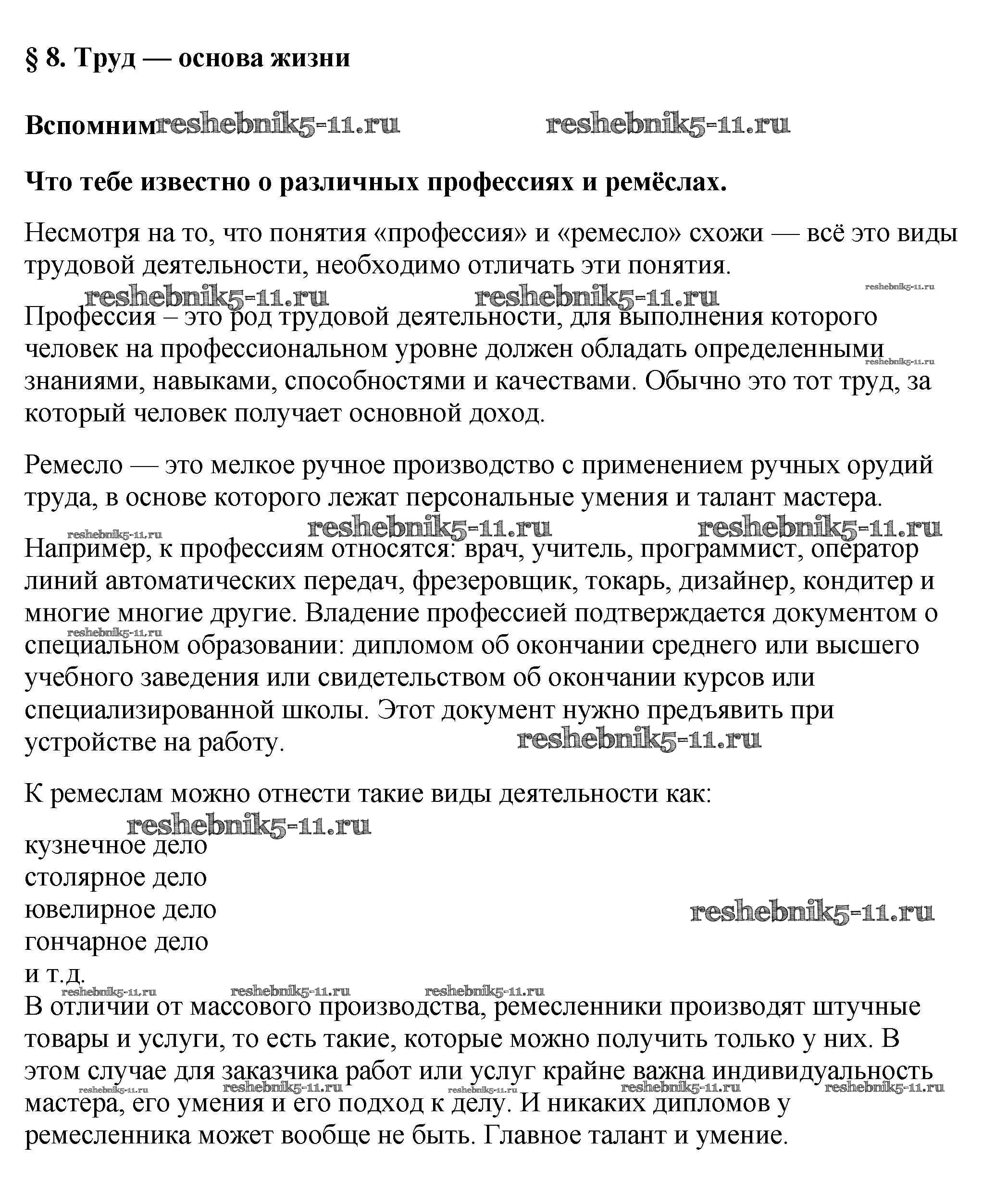 § 8. Труд — основа жизни

Вспомним reshebnik5-11.ru reshebnik5-11.ru

Что тебе известно о различных профессиях и ремёслах.

Несмотря на то, что понятия «профессия» и «ремесло» схожи — всё это виды трудовой деятельности, необходимо отличать эти понятия.

reshebnik5-11.ru reshebnik5-11.ru reshebnik5-11.ru

Профессия – это род трудовой деятельности, для выполнения которого человек на профессиональном уровне должен обладать определенными знаниями, навыками, способностями и качествами. Обычно это тот труд, за который человек получает основной доход.

reshebnik5-11.ru

Ремесло — это мелкое ручное производство с применением ручных орудий труда, в основе которого лежат персональные умения и талант мастера.

reshebnik5-11.ru reshebnik5-11.ru reshebnik5-11.ru

Например, к профессиям относятся: врач, учитель, программист, оператор линий автоматических передач, фрезеровщик, токарь, дизайнер, кондитер и многие многие другие. Владение профессией подтверждается документом о специальном образовании: дипломом об окончании среднего или высшего учебного заведения или свидетельством об окончании курсов или специализированной школы. Этот документ нужно предъявить при устройстве на работу.

reshebnik5-11.ru reshebnik5-11.ru

К ремеслам можно отнести такие виды деятельности как:

reshebnik5-11.ru

кузнечное дело
столярное дело
ювелирное дело
гончарное дело
и т.д.

reshebnik5-11.ru

reshebnik5-11.ru reshebnik5-11.ru reshebnik5-11.ru

В отличии от массового производства, ремесленники производят штучные товары и услуги, то есть такие, которые можно получить только у них. В этом случае для заказчика работ или услуг крайне важна индивидуальность мастера, его умения и его подход к делу. И никаких дипломов у ремесленника может вообще не быть. Главное талант и умение.

reshebnik5-11.ru reshebnik5-11.ru reshebnik5-11.ru reshebnik5-11.ru reshebnik5-11.ru